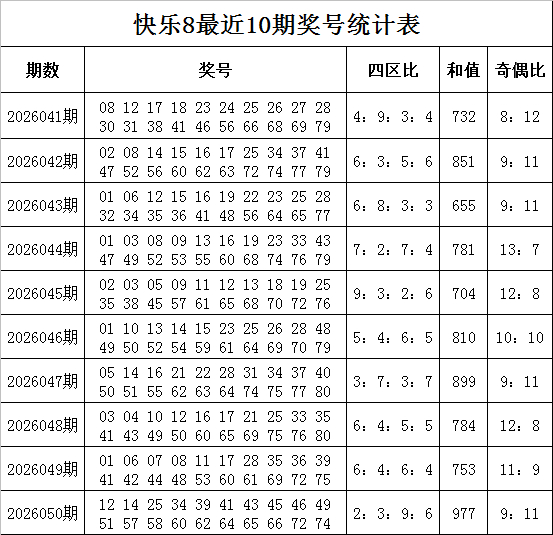 快乐8最近10期奖号统计表

| 期数 | 奖号 | 四区比 | 和值 | 奇偶比 |
|---|---|---|---|---|
| 2026041期 | 08 12 17 18 23 24 25 26 27 28 30 31 38 41 46 56 66 68 69 79 | 4：9：3：4 | 732 | 8：12 |
| 2026042期 | 02 08 14 15 16 17 25 34 37 41 47 52 56 60 62 63 72 74 77 79 | 6：3：5：6 | 851 | 9：11 |
| 2026043期 | 01 06 12 15 16 19 22 23 25 28 32 34 35 36 41 48 56 64 65 77 | 6：8：3：3 | 655 | 9：11 |
| 2026044期 | 01 03 08 09 13 16 19 23 33 43 47 49 52 53 55 60 68 74 76 79 | 7：2：7：4 | 781 | 13：7 |
| 2026045期 | 02 03 05 09 11 12 13 18 19 25 35 38 45 57 61 65 68 70 72 76 | 9：3：2：6 | 704 | 12：8 |
| 2026046期 | 01 10 13 14 15 23 25 26 28 48 49 50 52 54 59 61 64 69 70 79 | 5：4：6：5 | 810 | 10：10 |
| 2026047期 | 05 14 16 21 22 28 31 34 37 40 50 51 55 62 63 64 74 75 77 80 | 3：7：3：7 | 899 | 9：11 |
| 2026048期 | 03 04 10 12 16 17 21 25 33 35 41 43 49 50 60 65 69 75 76 80 | 6：4：5：5 | 784 | 12：8 |
| 2026049期 | 01 06 07 08 11 17 28 35 36 39 41 42 44 48 53 60 61 69 72 75 | 6：4：6：4 | 753 | 11：9 |
| 2026050期 | 12 14 25 34 39 41 43 45 46 49 51 57 58 60 62 64 65 66 72 74 | 2：3：9：6 | 977 | 9：11 |